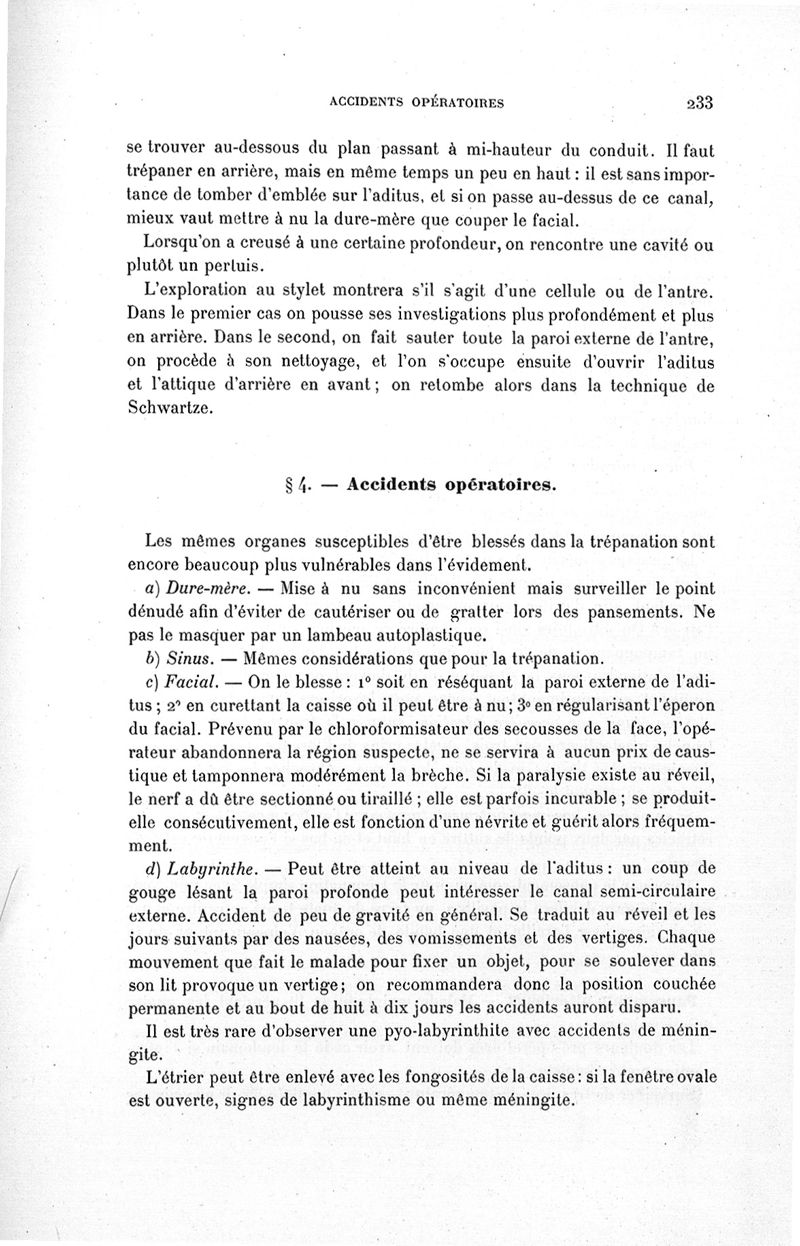 ACCIDENTS OPÉRATOIRES 233

se trouver au-dessous du plan passant à mi-hauteur du conduit. Il faut trépaner en arrière, mais en même temps un peu en haut : il est sans importance de tomber d'emblée sur l'aditus, et si on passe au-dessus de ce canal, mieux vaut mettre à nu la dure-mère que couper le facial.

Lorsqu'on a creusé à une certaine profondeur, on rencontre une cavité ou plutôt un pertuis.

L'exploration au stylet montrera s'il s'agit d'une cellule ou de l'antre. Dans le premier cas on pousse ses investigations plus profondément et plus en arrière. Dans le second, on fait sauter toute la paroi externe de l'antre, on procède à son nettoyage, et l'on s'occupe ensuite d'ouvrir l'aditus et l'attique d'arrière en avant ; on retombe alors dans la technique de Schwartze.

§ 4. — Accidents opératoires.

Les mêmes organes susceptibles d'être blessés dans la trépanation sont encore beaucoup plus vulnérables dans l'évidement.

a) Dure-mère. — Mise à nu sans inconvénient mais surveiller le point dénudé afin d'éviter de cautériser ou de gratter lors des pansements. Ne pas le masquer par un lambeau autoplastique.

b) Sinus. — Mêmes considérations que pour la trépanation.

c) Facial. — On le blesse : 1° soit en réséquant la paroi externe de l'aditus ; 2° en curettant la caisse où il peut être à nu ; 3° en régularisant l'éperon du facial. Prévenu par le chloroformisateur des secousses de la face, l'opérateur abandonnera la région suspecte, ne se servira à aucun prix de caustique et tamponnera modérément la brèche. Si la paralysie existe au réveil, le nerf a dû être sectionné ou tiraillé ; elle est parfois incurable ; se produit-elle consécutivement, elle est fonction d'une névrite et guérit alors fréquemment.

d) Labyrinthe. — Peut être atteint au niveau de l'aditus : un coup de gouge lésant la paroi profonde peut intéresser le canal semi-circulaire externe. Accident de peu de gravité en général. Se traduit au réveil et les jours suivants par des nausées, des vomissements et des vertiges. Chaque mouvement que fait le malade pour fixer un objet, pour se soulever dans son lit provoque un vertige ; on recommandera donc la position couchée permanente et au bout de huit à dix jours les accidents auront disparu.

Il est très rare d'observer une pyo-labyrinthite avec accidents de méningite.

L'étrier peut être enlevé avec les fongosités de la caisse : si la fenêtre ovale est ouverte, signes de labyrinthisme ou même méningite.